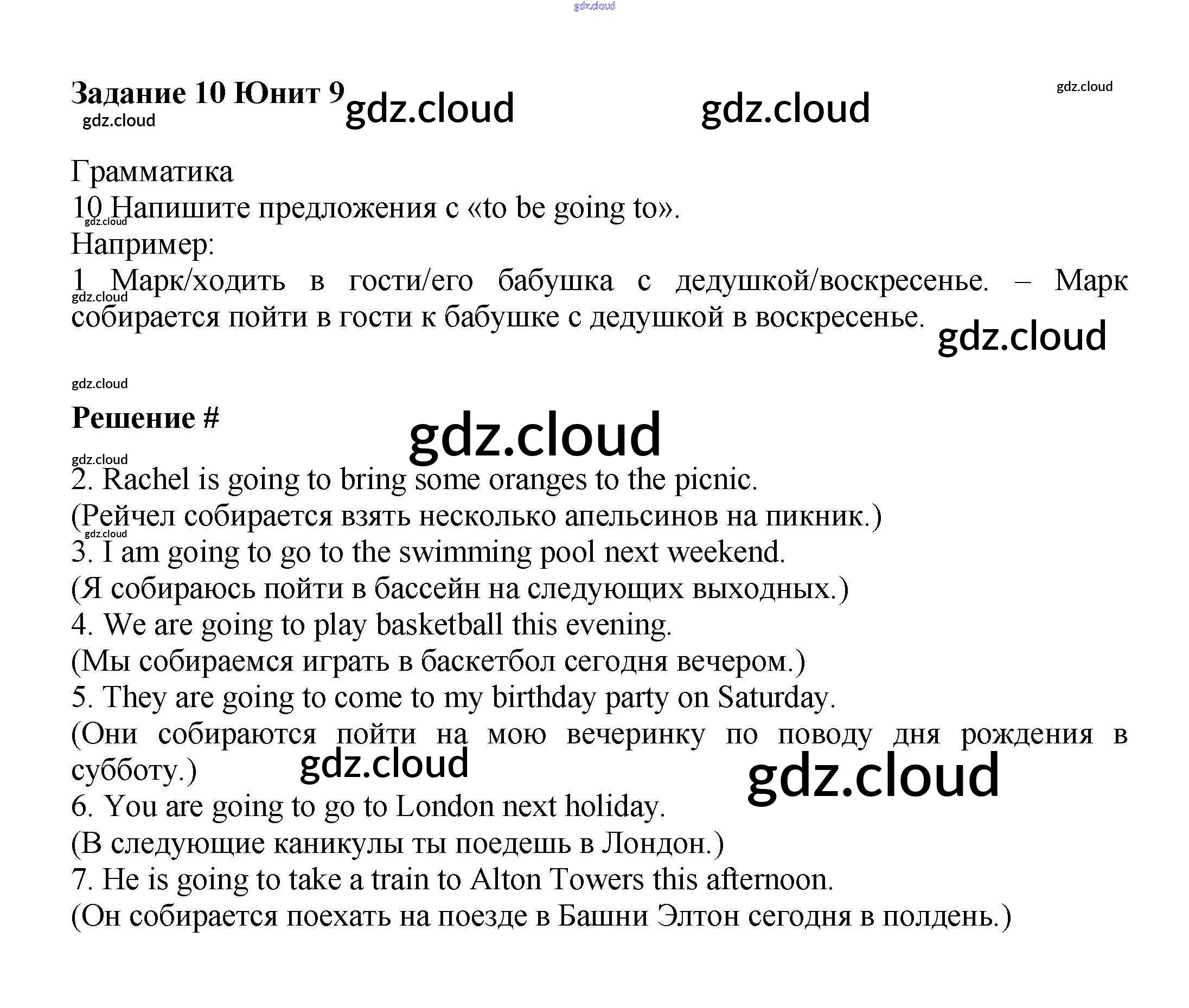 gdz.cloud

Задание 10 Юнит 9 gdz.cloud gdz.cloud gdz.cloud
gdz.cloud

Грамматика
10 Напишите предложения с «to be going to».
gdz.cloud
Например:
1 Марк/ходить в гости/его бабушка с дедушкой/воскресенье. – Марк собирается пойти в гости к бабушке с дедушкой в воскресенье.
gdz.cloud
gdz.cloud

gdz.cloud

Решение #
gdz.cloud
gdz.cloud
2. Rachel is going to bring some oranges to the picnic.
(Рейчел собирается взять несколько апельсинов на пикник.)
gdz.cloud
3. I am going to go to the swimming pool next weekend.
(Я собираюсь пойти в бассейн на следующих выходных.)
4. We are going to play basketball this evening.
(Мы собираемся играть в баскетбол сегодня вечером.)
5. They are going to come to my birthday party on Saturday.
(Они собираются пойти на мою вечеринку по поводу дня рождения в субботу.)
gdz.cloud gdz.cloud
6. You are going to go to London next holiday.
(В следующие каникулы ты поедешь в Лондон.)
7. He is going to take a train to Alton Towers this afternoon.
(Он собирается поехать на поезде в Башни Элтон сегодня в полдень.)